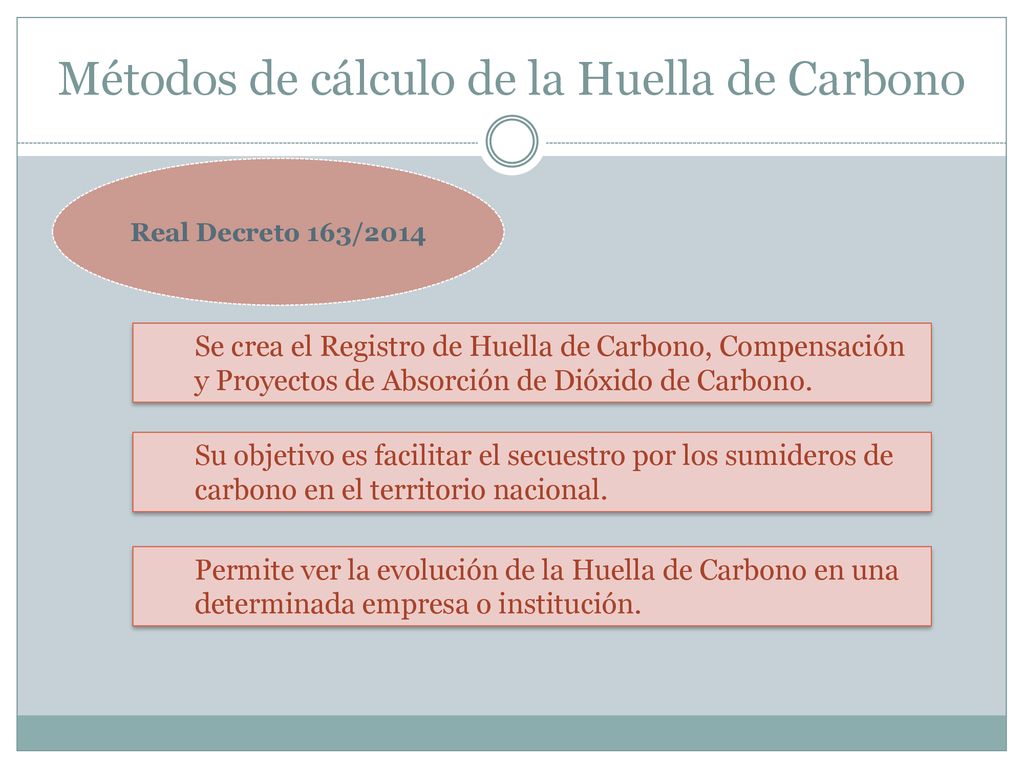 Métodos de cálculo de la Huella de Carbono

Real Decreto 163/2014

Se crea el Registro de Huella de Carbono, Compensación y Proyectos de Absorción de Dióxido de Carbono.

Su objetivo es facilitar el secuestro por los sumideros de carbono en el territorio nacional.

Permite ver la evolución de la Huella de Carbono en una determinada empresa o institución.